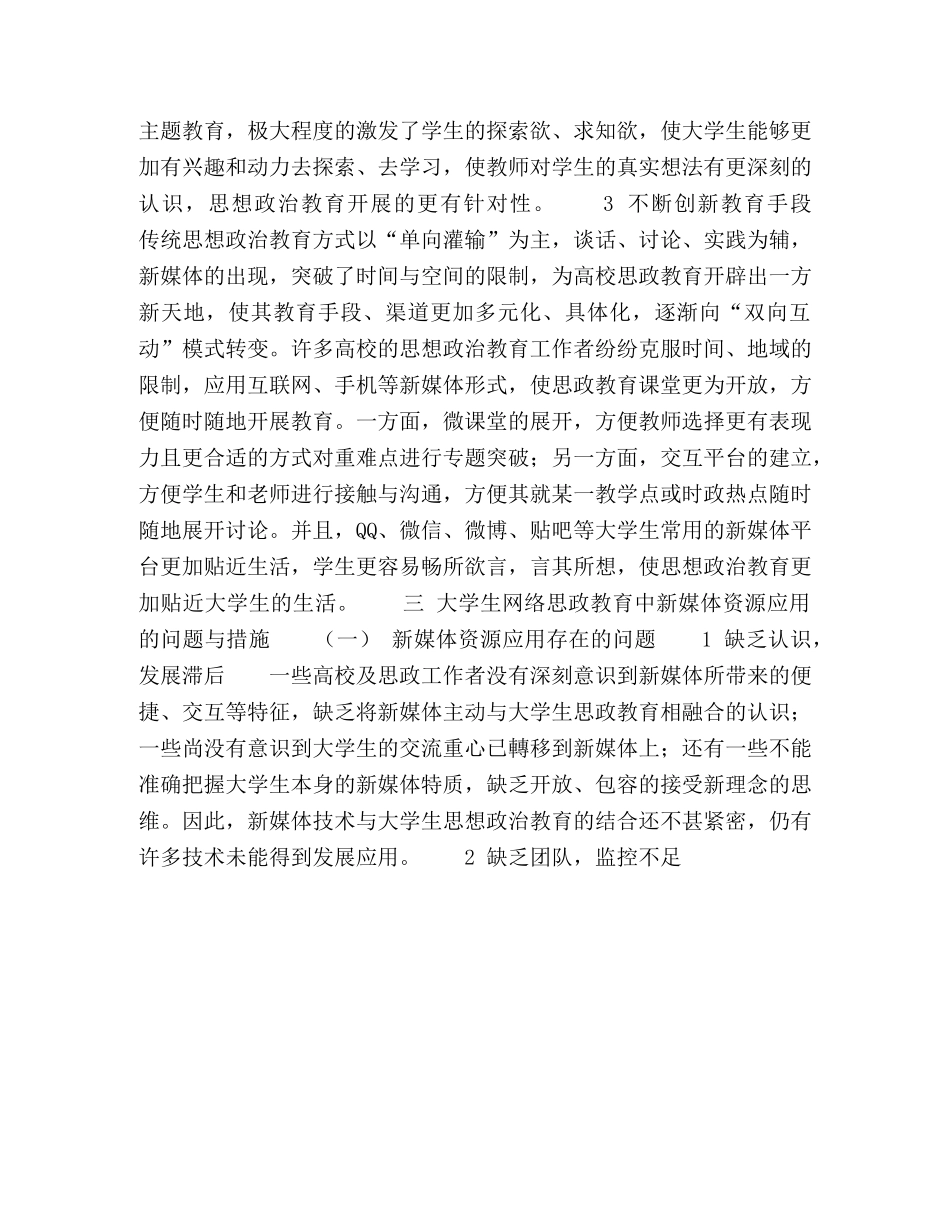 主题教育，极大程度的激发了学生的探索欲、求知欲，使大学生能够更加有兴趣和动力去探索、去学习，使教师对学生的真实想法有更深刻的认识，思想政治教育开展的更有针对性。　　3 不断创新教育手段　　传统思想政治教育方式以“单向灌输”为主，谈话、讨论、实践为辅，新媒体的出现，突破了时间与空间的限制，为高校思政教育开辟出一方新天地，使其教育手段、渠道更加多元化、具体化，逐渐向“双向互动”模式转变。许多高校的思想政治教育工作者纷纷克服时间、地域的限制，应用互联网、手机等新媒体形式，使思政教育课堂更为开放，方便随时随地开展教育。一方面，微课堂的展开，方便教师选择更有表现力且更合适的方式对重难点进行专题突破；另一方面，交互平台的建立，方便学生和老师进行接触与沟通，方便其就某一教学点或时政热点随时随地展开讨论。并且，QQ、微信、微博、贴吧等大学生常用的新媒体平台更加贴近生活，学生更容易畅所欲言，言其所想，使思想政治教育更加贴近大学生的生活。　　三 大学生网络思政教育中新媒体资源应用的问题与措施　　（一） 新媒体资源应用存在的问题　　1 缺乏认识，发展滞后　　一些高校及思政工作者没有深刻意识到新媒体所带来的便捷、交互等特征，缺乏将新媒体主动与大学生思政教育相融合的认识；一些尚没有意识到大学生的交流重心已轉移到新媒体上；还有一些不能准确把握大学生本身的新媒体特质，缺乏开放、包容的接受新理念的思维。因此，新媒体技术与大学生思想政治教育的结合还不甚紧密，仍有许多技术未能得到发展应用。　　2 缺乏团队，监控不足